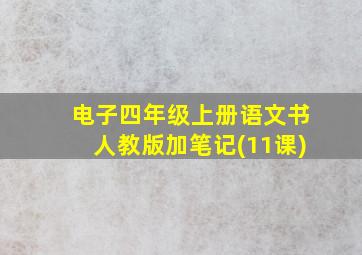 电子四年级上册语文书人教版加笔记(11课)